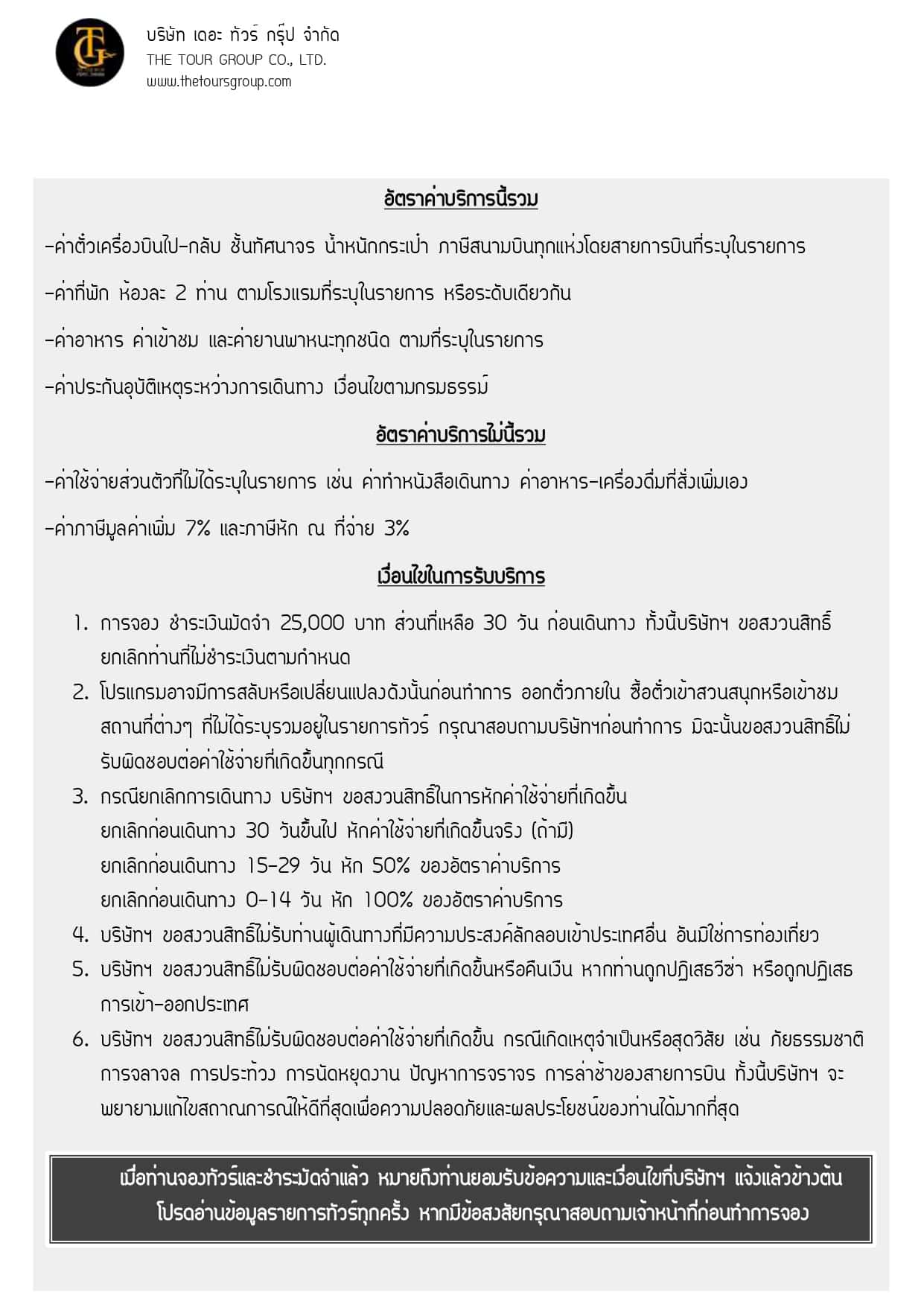 TG

บริษัท เดอะ ทัวร์ กรุ๊ป จำกัด
THE TOUR GROUP CO., LTD.
www.thetoursgroup.com

อัตราค่าบริการนี้รวม

-ค่าตั๋วเครื่องบินไป-กลับ ชั้นทัศนาจร น้ำหนักกระเป๋า ภาษีสนามบินทุกแห่งโดยสายการบินที่ระบุในรายการ

-ค่าที่พัก ห้องละ 2 ท่าน ตามโรงแรมที่ระบุในรายการ หรือระดับเดียวกัน

-ค่าอาหาร ค่าเข้าชม และค่ายานพาหนะทุกชนิด ตามที่ระบุในรายการ

-ค่าประกันอุบัติเหตุระหว่างการเดินทาง เงื่อนไขตามกรมธรรม์

อัตราค่าบริการไม่นี้รวม

-ค่าใช้จ่ายส่วนตัวที่ไม่ได้ระบุในรายการ เช่น ค่าทำหนังสือเดินทาง ค่าอาหาร-เครื่องดื่มที่สั่งเพิ่มเอง

-ค่าภาษีมูลค่าเพิ่ม 7% และภาษีหัก ณ ที่จ่าย 3%

เงื่อนไขในการรับบริการ

1. การจอง ชำระเงินมัดจำ 25,000 บาท ส่วนที่เหลือ 30 วัน ก่อนเดินทาง ทั้งนี้บริษัทฯ ขอสงวนสิทธิ์ยกเลิกท่านที่ไม่ชำระเงินตามกำหนด
2. โปรแกรมอาจมีการสลับหรือเปลี่ยนแปลงดังนั้นก่อนทำการ ออกตั๋วภายใน ซื้อตั๋วเข้าสวนสนุกหรือเข้าชมสถานที่ต่างๆ ที่ไม่ได้ระบุรวมอยู่ในรายการทัวร์ กรุณาสอบถามบริษัทฯก่อนทำการ มิฉะนั้นขอสงวนสิทธิ์ไม่รับผิดชอบต่อค่าใช้จ่ายที่เกิดขึ้นทุกกรณี
3. กรณียกเลิกการเดินทาง บริษัทฯ ขอสงวนสิทธิ์ในการหักค่าใช้จ่ายที่เกิดขึ้น
ยกเลิกก่อนเดินทาง 30 วันขึ้นไป หักค่าใช้จ่ายที่เกิดขึ้นจริง (ถ้ามี)
ยกเลิกก่อนเดินทาง 15-29 วัน หัก 50% ของอัตราค่าบริการ
ยกเลิกก่อนเดินทาง 0-14 วัน หัก 100% ของอัตราค่าบริการ
4. บริษัทฯ ขอสงวนสิทธิ์ไม่รับท่านผู้เดินทางที่มีความประสงค์ลักลอบเข้าประเทศอื่น อันมิใช่การท่องเที่ยว
5. บริษัทฯ ขอสงวนสิทธิ์ไม่รับผิดชอบต่อค่าใช้จ่ายที่เกิดขึ้นหรือคืนเงิน หากท่านถูกปฏิเสธวีซ่า หรือถูกปฏิเสธการเข้า-ออกประเทศ
6. บริษัทฯ ขอสงวนสิทธิ์ไม่รับผิดชอบต่อค่าใช้จ่ายที่เกิดขึ้น กรณีเกิดเหตุจำเป็นหรือสุดวิสัย เช่น ภัยธรรมชาติ การจลาจล การประท้วง การนัดหยุดงาน ปัญหาการจราจร การล่าช้าของสายการบิน ทั้งนี้บริษัทฯ จะพยายามแก้ไขสถาณการณ์ให้ดีที่สุดเพื่อความปลอดภัยและผลประโยชน์ของท่านได้มากที่สุด

เมื่อท่านจองทัวร์และชำระมัดจำแล้ว หมายถึงท่านยอมรับข้อความและเงื่อนไขที่บริษัทฯ แจ้งแล้วข้างต้น
โปรดอ่านข้อมูลรายการทัวร์ทุกครั้ง หากมีข้อสงสัยกรุณาสอบถามเจ้าหน้าที่ก่อนทำการจอง